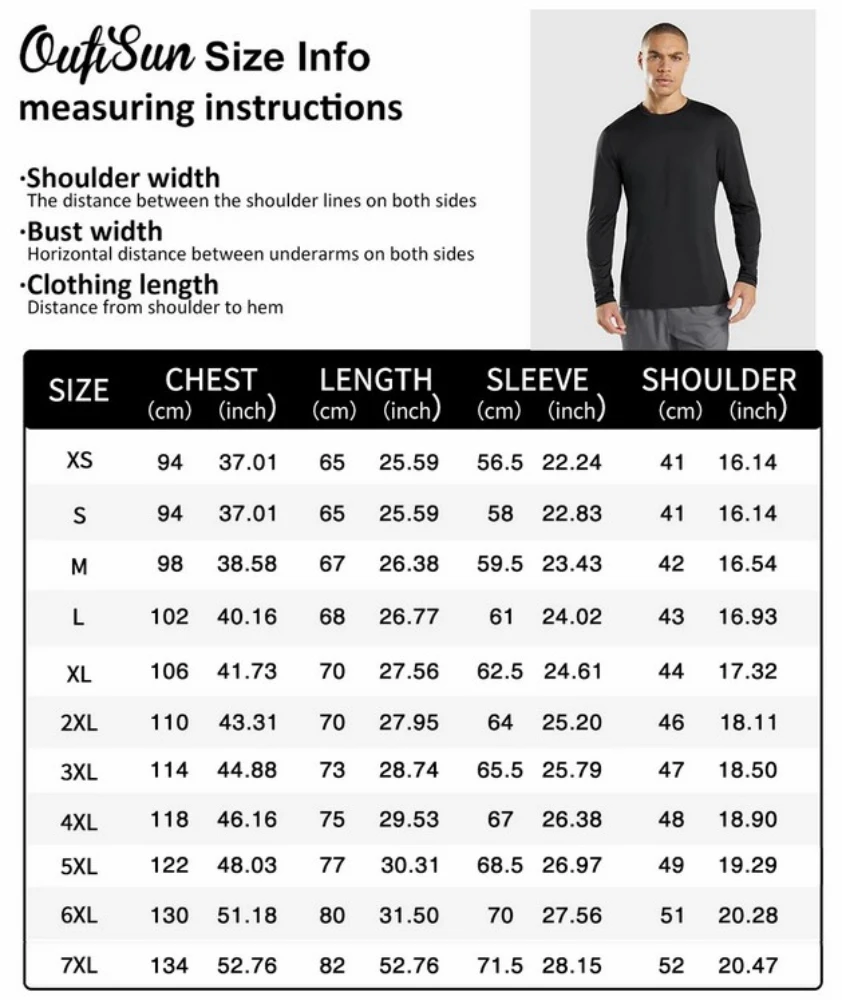 OufiSun Size Info
measuring instructions

·Shoulder width
The distance between the shoulder lines on both sides

·Bust width
Horizontal distance between underarms on both sides

·Clothing length
Distance from shoulder to hem

| SIZE | CHEST (cm) | CHEST (inch) | LENGTH (cm) | LENGTH (inch) | SLEEVE (cm) | SLEEVE (inch) | SHOULDER (cm) | SHOULDER (inch) |
|---|---|---|---|---|---|---|---|---|
| XS | 94 | 37.01 | 65 | 25.59 | 56.5 | 22.24 | 41 | 16.14 |
| S | 94 | 37.01 | 65 | 25.59 | 58 | 22.83 | 41 | 16.14 |
| M | 98 | 38.58 | 67 | 26.38 | 59.5 | 23.43 | 42 | 16.54 |
| L | 102 | 40.16 | 68 | 26.77 | 61 | 24.02 | 43 | 16.93 |
| XL | 106 | 41.73 | 70 | 27.56 | 62.5 | 24.61 | 44 | 17.32 |
| 2XL | 110 | 43.31 | 70 | 27.95 | 64 | 25.20 | 46 | 18.11 |
| 3XL | 114 | 44.88 | 73 | 28.74 | 65.5 | 25.79 | 47 | 18.50 |
| 4XL | 118 | 46.16 | 75 | 29.53 | 67 | 26.38 | 48 | 18.90 |
| 5XL | 122 | 48.03 | 77 | 30.31 | 68.5 | 26.97 | 49 | 19.29 |
| 6XL | 130 | 51.18 | 80 | 31.50 | 70 | 27.56 | 51 | 20.28 |
| 7XL | 134 | 52.76 | 82 | 52.76 | 71.5 | 28.15 | 52 | 20.47 |